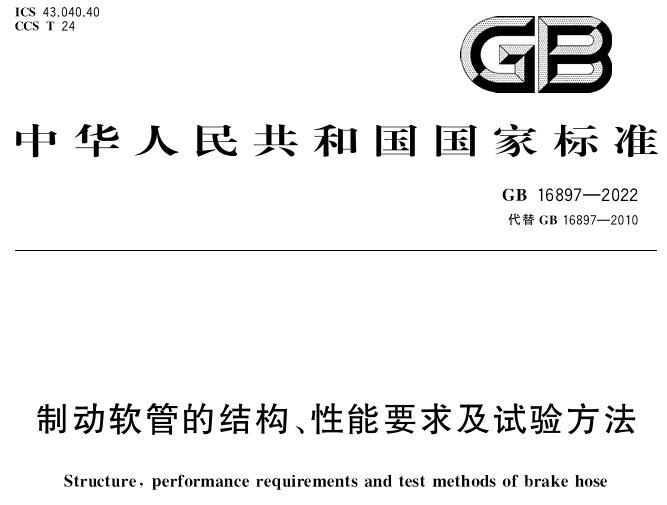 ICS 43.040.40
CCS T 24

GB

中华人民共和国国家标准

GB 16897—2022
代替 GB 16897—2010

制动软管的结构、性能要求及试验方法

Structure, performance requirements and test methods of brake hose